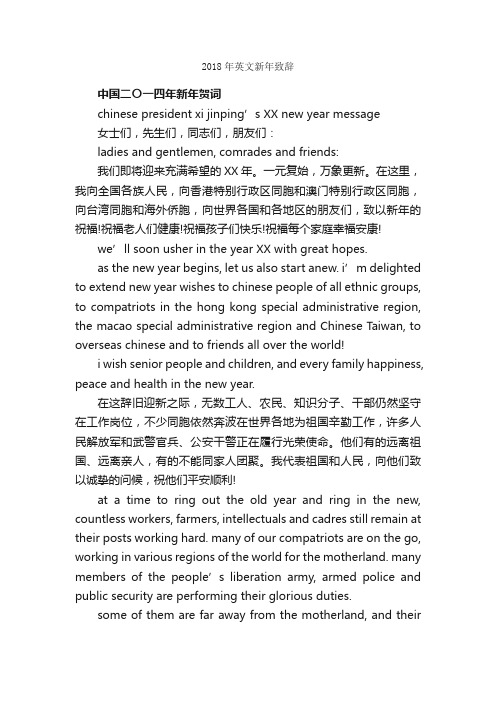 2018 年英文新年致辞

中国二〇一四年新年贺词

chinese president xi jinping’s XX new year message

女士们，先生们，同志们，朋友们：

ladies and gentlemen, comrades and friends:

我们即将迎来充满希望的 XX 年。一元复始，万象更新。在这里，我向全国各族人民，向香港特别行政区同胞和澳门特别行政区同胞，向台湾同胞和海外侨胞，向世界各国和各地区的朋友们，致以新年的祝福!祝福老人们健康!祝福孩子们快乐!祝福每个家庭幸福安康!

we’ll soon usher in the year XX with great hopes.

as the new year begins, let us also start anew. i’m delighted to extend new year wishes to chinese people of all ethnic groups, to compatriots in the hong kong special administrative region, the macao special administrative region and Chinese Taiwan, to overseas chinese and to friends all over the world!

i wish senior people and children, and every family happiness, peace and health in the new year.

在这辞旧迎新之际，无数工人、农民、知识分子、干部仍然坚守在工作岗位，不少同胞依然奔波在世界各地为祖国辛勤工作，许多人民解放军和武警官兵、公安干警正在履行光荣使命。他们有的远离祖国、远离亲人，有的不能同家人团聚。我代表祖国和人民，向他们致以诚挚的问候，祝他们平安顺利!

at a time to ring out the old year and ring in the new, countless workers, farmers, intellectuals and cadres still remain at their posts working hard. many of our compatriots are on the go, working in various regions of the world for the motherland. many members of the people’s liberation army, armed police and public security are performing their glorious duties.

some of them are far away from the motherland, and their